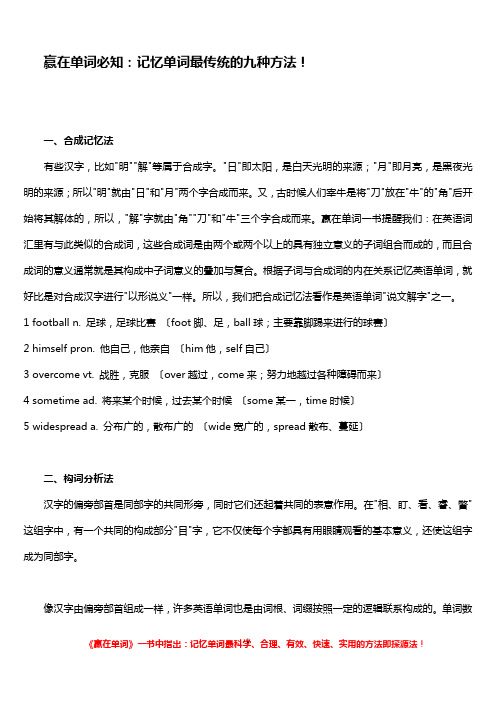 赢在单词必知：记忆单词最传统的九种方法！

一、合成记忆法

有些汉字，比如"明""解"等属于合成字。"日"即太阳，是白天光明的来源；"月"即月亮，是黑夜光明的来源；所以"明"就由"日"和"月"两个字合成而来。又，古时候人们宰牛是将"刀"放在"牛"的"角"后开始将其解体的，所以，"解"字就由"角""刀"和"牛"三个字合成而来。赢在单词一书提醒我们：在英语词汇里有与此类似的合成词，这些合成词是由两个或两个以上的具有独立意义的子词组合而成的，而且合成词的意义通常就是其构成中子词意义的叠加与复合。根据子词与合成词的内在关系记忆英语单词，就好比是对合成汉字进行"以形说义"一样。所以，我们把合成记忆法看作是英语单词"说文解字"之一。

1 football n. 足球，足球比赛 〔foot 脚、足，ball 球；主要靠脚踢来进行的球赛〕

2 himself pron. 他自己，他亲自 〔him 他，self 自己〕

3 overcome vt. 战胜，克服 〔over 越过，come 来；努力地越过各种障碍而来〕

4 sometime ad. 将来某个时候，过去某个时候 〔some 某一，time 时候〕

5 widespread a. 分布广的，散布广的 〔wide 宽广的，spread 散布、蔓延〕

二、构词分析法

汉字的偏旁部首是同部字的共同形旁，同时它们还起着共同的表意作用。在"相、盯、看、睿、瞥"这组字中，有一个共同的构成部分"目"字，它不仅使每个字都具有用眼睛观看的基本意义，还使这组字成为同部字。

像汉字由偏旁部首组成一样，许多英语单词也是由词根、词缀按照一定的逻辑联系构成的。单词数

《赢在单词》一书中指出：记忆单词最科学、合理、有效、快速、实用的方法即探源法！